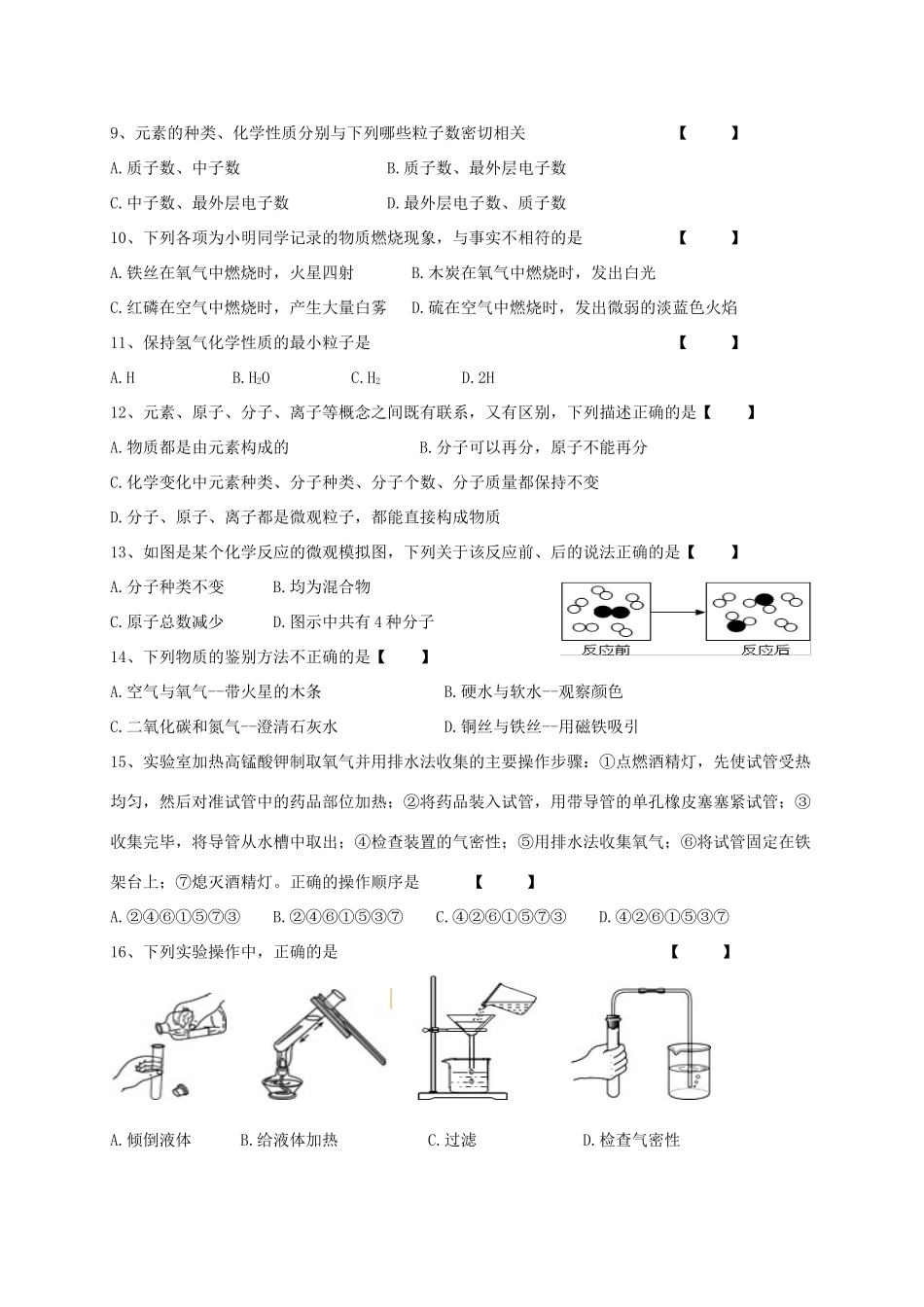 9、元素的种类、化学性质分别与下列哪些粒子数密切相关 【 】

A.质子数、中子数 B.质子数、最外层电子数

C.中子数、最外层电子数 D.最外层电子数、质子数

10、下列各项为小明同学记录的物质燃烧现象，与事实不相符的是 【 】

A.铁丝在氧气中燃烧时，火星四射 B.木炭在氧气中燃烧时，发出白光

C.红磷在空气中燃烧时，产生大量白雾 D.硫在空气中燃烧时，发出微弱的淡蓝色火焰

11、保持氢气化学性质的最小粒子是 【 】

A.H B.$H_2O$ C.$H_2$ D.2H

12、元素、原子、分子、离子等概念之间既有联系，又有区别，下列描述正确的是【 】

A.物质都是由元素构成的 B.分子可以再分，原子不能再分

C.化学变化中元素种类、分子种类、分子个数、分子质量都保持不变

D.分子、原子、离子都是微观粒子，都能直接构成物质

13、如图是某个化学反应的微观模拟图，下列关于该反应前、后的说法正确的是【 】

A.分子种类不变 B.均为混合物

C.原子总数减少 D.图示中共有4种分子

反应前 反应后

14、下列物质的鉴别方法不正确的是【 】

A.空气与氧气--带火星的木条 B.硬水与软水--观察颜色

C.二氧化碳和氮气--澄清石灰水 D.铜丝与铁丝--用磁铁吸引

15、实验室加热高锰酸钾制取氧气并用排水法收集的主要操作步骤：①点燃酒精灯，先使试管受热均匀，然后对准试管中的药品部位加热；②将药品装入试管，用带导管的单孔橡皮塞塞紧试管；③收集完毕，将导管从水槽中取出；④检查装置的气密性；⑤用排水法收集氧气；⑥将试管固定在铁架台上；⑦熄灭酒精灯。正确的操作顺序是 【 】

A.②④⑥①⑤⑦③ B.②④⑥①⑤③⑦ C.④②⑥①⑤⑦③ D.④②⑥①⑤③⑦

16、下列实验操作中，正确的是 【 】

A.倾倒液体 B.给液体加热 C.过滤 D.检查气密性